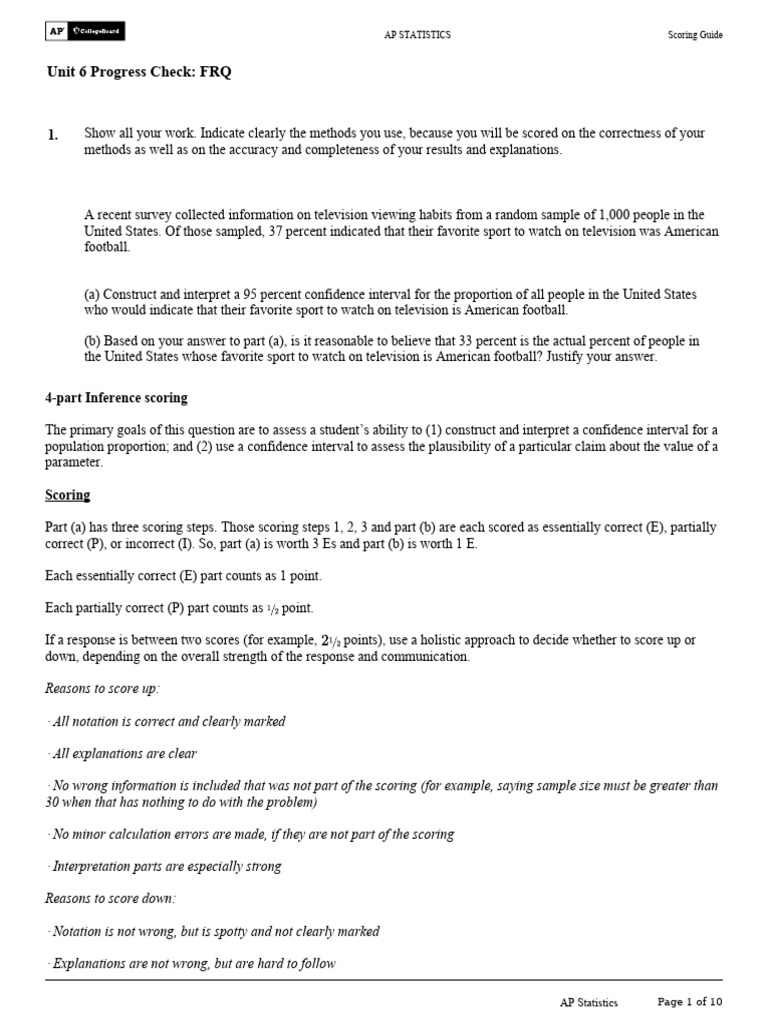 AP CollegeBoard

AP STATISTICS

Scoring Guide

Unit 6 Progress Check: FRQ

1. Show all your work. Indicate clearly the methods you use, because you will be scored on the correctness of your methods as well as on the accuracy and completeness of your results and explanations.

A recent survey collected information on television viewing habits from a random sample of 1,000 people in the United States. Of those sampled, 37 percent indicated that their favorite sport to watch on television was American football.

(a) Construct and interpret a 95 percent confidence interval for the proportion of all people in the United States who would indicate that their favorite sport to watch on television is American football.

(b) Based on your answer to part (a), is it reasonable to believe that 33 percent is the actual percent of people in the United States whose favorite sport to watch on television is American football? Justify your answer.

4-part Inference scoring

The primary goals of this question are to assess a student's ability to (1) construct and interpret a confidence interval for a population proportion; and (2) use a confidence interval to assess the plausibility of a particular claim about the value of a parameter.

Scoring

Part (a) has three scoring steps. Those scoring steps 1, 2, 3 and part (b) are each scored as essentially correct (E), partially correct (P), or incorrect (I). So, part (a) is worth 3 Es and part (b) is worth 1 E.

Each essentially correct (E) part counts as 1 point.

Each partially correct (P) part counts as $\frac{1}{2}$ point.

If a response is between two scores (for example, $2\frac{1}{2}$ points), use a holistic approach to decide whether to score up or down, depending on the overall strength of the response and communication.

Reasons to score up:

· All notation is correct and clearly marked

· All explanations are clear

· No wrong information is included that was not part of the scoring (for example, saying sample size must be greater than 30 when that has nothing to do with the problem)

· No minor calculation errors are made, if they are not part of the scoring

· Interpretation parts are especially strong

Reasons to score down:

· Notation is not wrong, but is spotty and not clearly marked

· Explanations are not wrong, but are hard to follow

AP Statistics

Page 1 of 10